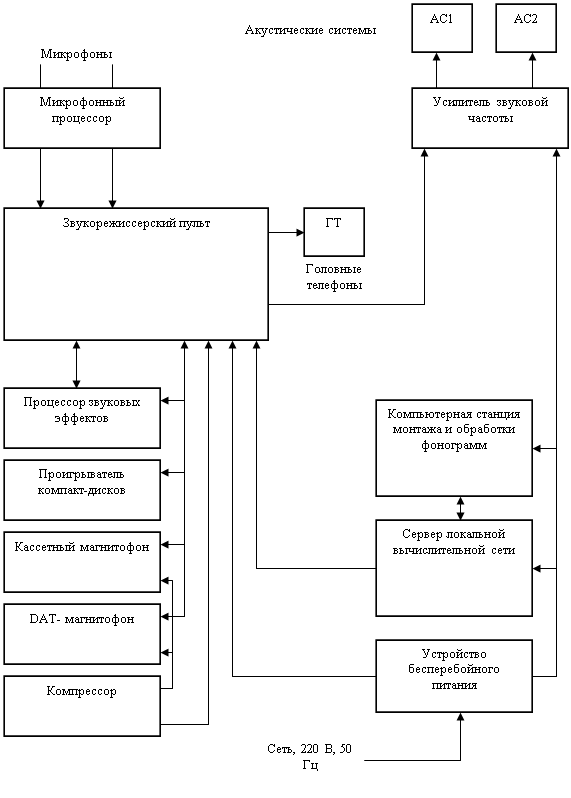 Акустические системы

АС1

АС2

Микрофоны

Микрофонный процессор

Усилитель звуковой частоты

Звукорежиссерский пульт

ГТ

Головные телефоны

Процессор звуковых эффектов

Проигрыватель компакт-дисков

Кассетный магнитофон

DAT- магнитофон

Компрессор

Компьютерная станция монтажа и обработки фонограмм

Сервер локальной вычислительной сети

Устройство бесперебойного питания

Сеть, 220 В, 50 Гц